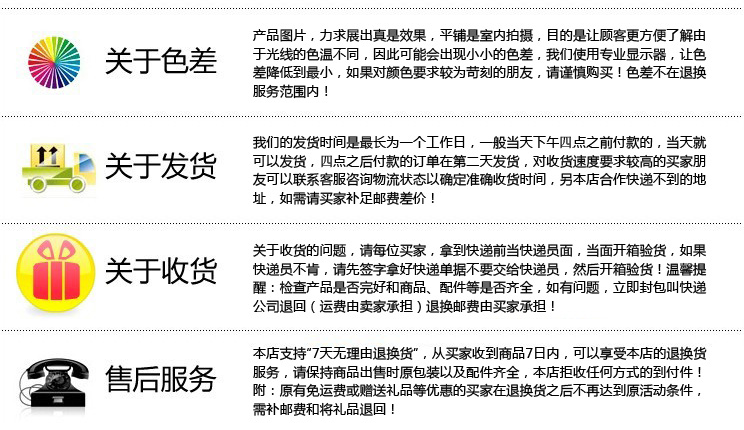 关于色差

产品图片，力求展出真是效果，平铺是室内拍摄，目的是让顾客更方便了解由于光线的色温不同，因此可能会出现小小的色差，我们使用专业显示器，让色差降低到最小，如果对颜色要求较为苛刻的朋友，请谨慎购买！色差不在退换服务范围内！

关于发货

我们的发货时间是最长为一个工作日，一般当天下午四点之前付款的，当天就可以发货，四点之后付款的订单在第二天发货，对收货速度要求较高的买家朋友可以联系客服咨询物流状态以确定准确收货时间，另本店合作快递不到的地址，如需请买家补足邮费差价！

关于收货

关于收货的问题，请每位买家，拿到快递前当快递员面，当面开箱验货，如果快递员不肯，请先签字拿好快递单据不要交给快递员，然后开箱验货！温馨提醒：检查产品是否完好和商品、配件等是否齐全，如有问题，立即封包叫快递公司退回（运费由卖家承担）退换邮费由买家承担！

售后服务

本店支持“7天无理由退换货”，从买家收到商品7日内，可以享受本店的退换货服务，请保持商品出售时原包装以及配件齐全，本店拒收任何方式的到付件！附：原有免运费或赠送礼品等优惠的买家在退换货之后不再达到原活动条件，需补邮费和将礼品退回！